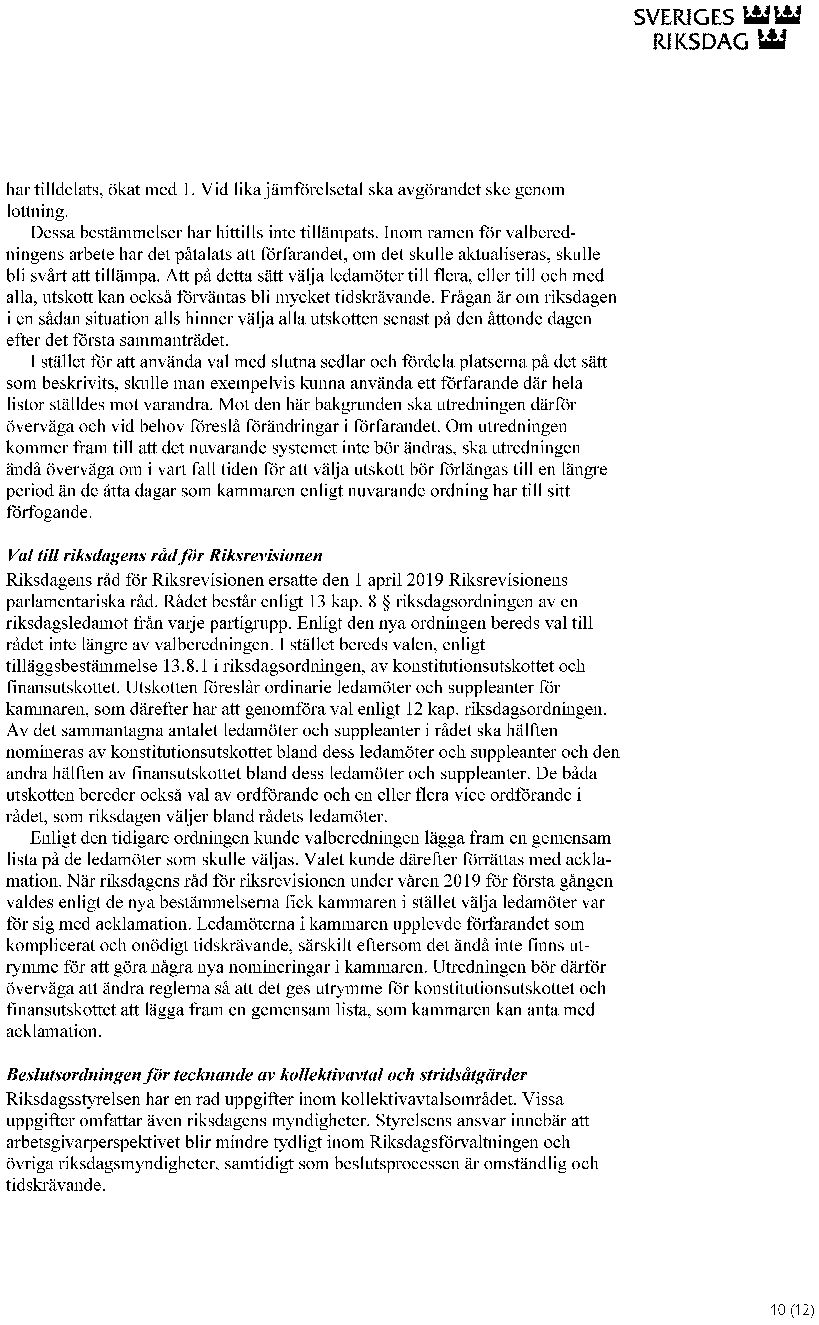 SVERIGES RIKSDAG

har tilldelats, ökat med 1. Vid lika jämförelsetal ska avgörandet ske genom lottning.

Dessa bestämmelser har hittills inte tillämpats. Inom ramen för valberedningens arbete har det påtalats att förfarandet, om det skulle aktualiseras, skulle bli svårt att tillämpa. Att på detta sätt välja ledamöter till flera, eller till och med alla, utskott kan också förväntas bli mycket tidskrävande. Frågan är om riksdagen i en sådan situation alls hinner välja alla utskotten senast på den åttonde dagen efter det första sammanträdet.

I stället för att använda val med slutna sedlar och fördela platserna på det sätt som beskrivits, skulle man exempelvis kunna använda ett förfarande där hela listor ställdes mot varandra. Mot den här bakgrunden ska utredningen därför överväga och vid behov föreslå förändringar i förfarandet. Om utredningen kommer fram till att det nuvarande systemet inte bör ändras, ska utredningen ändå överväga om i vart fall tiden för att välja utskott bör förlängas till en längre period än de åtta dagar som kammaren enligt nuvarande ordning har till sitt förfogande.

Val till riksdagens råd för Riksrevisionen

Riksdagens råd för Riksrevisionen ersatte den 1 april 2019 Riksrevisionens parlamentariska råd. Rådet består enligt 13 kap. 8 § riksdagsordningen av en riksdagsledamot från varje partigrupp. Enligt den nya ordningen bereds val till rådet inte längre av valberedningen. I stället bereds valen, enligt tilläggsbestämmelse 13.8.1 i riksdagsordningen, av konstitutionsutskottet och finansutskottet. Utskotten föreslår ordinarie ledamöter och suppleanter för kammaren, som därefter har att genomföra val enligt 12 kap. riksdagsordningen. Av det sammantagna antalet ledamöter och suppleanter i rådet ska hälften nomineras av konstitutionsutskottet bland dess ledamöter och suppleanter och den andra hälften av finansutskottet bland dess ledamöter och suppleanter. De båda utskotten bereder också val av ordförande och en eller flera vice ordförande i rådet, som riksdagen väljer bland rådets ledamöter.

Enligt den tidigare ordningen kunde valberedningen lägga fram en gemensam lista på de ledamöter som skulle väljas. Valet kunde därefter förrättas med acklamation. När riksdagens råd för riksrevisionen under våren 2019 för första gången valdes enligt de nya bestämmelserna fick kammaren i stället välja ledamöter var för sig med acklamation. Ledamöterna i kammaren upplevde förfarandet som komplicerat och onödigt tidskrävande, särskilt eftersom det ändå inte finns utrymme för att göra några nya nomineringar i kammaren. Utredningen bör därför överväga att ändra reglerna så att det ges utrymme för konstitutionsutskottet och finansutskottet att lägga fram en gemensam lista, som kammaren kan anta med acklamation.

Beslutsordningen för tecknande av kollektivavtal och stridsåtgärder

Riksdagsstyrelsen har en rad uppgifter inom kollektivavtalsområdet. Vissa uppgifter omfattar även riksdagens myndigheter. Styrelsens ansvar innebär att arbetsgivarperspektivet blir mindre tydligt inom Riksdagsförvaltningen och övriga riksdagsmyndigheter, samtidigt som beslutsprocessen är omständlig och tidskrävande.

10 (12)